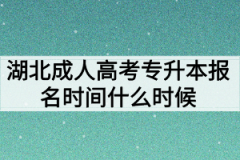 湖北成人高考专升本报名时间什么时候